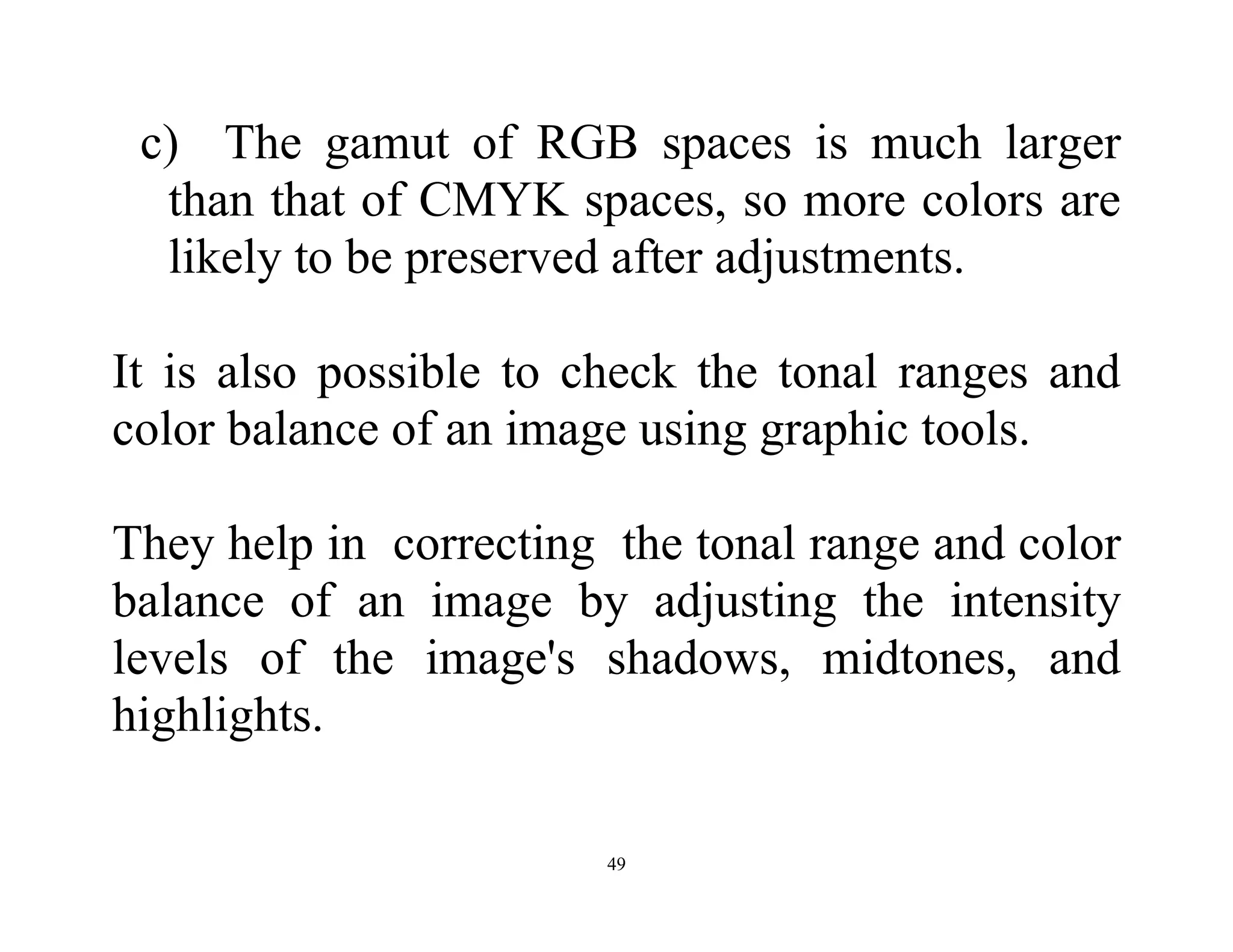 c) The gamut of RGB spaces is much larger than that of CMYK spaces, so more colors are likely to be preserved after adjustments.

It is also possible to check the tonal ranges and color balance of an image using graphic tools.

They help in correcting the tonal range and color balance of an image by adjusting the intensity levels of the image's shadows, midtones, and highlights.

49